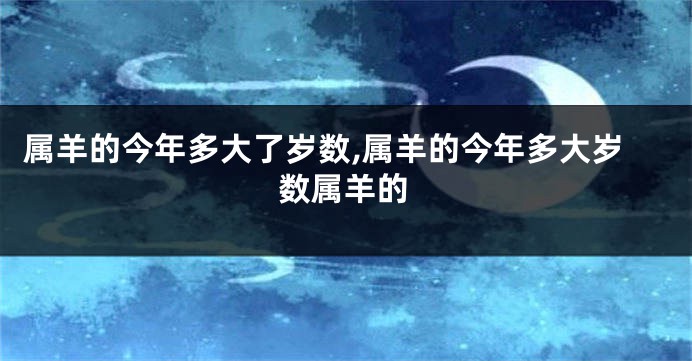 属羊的今年多大了岁数,属羊的今年多大岁数属羊的